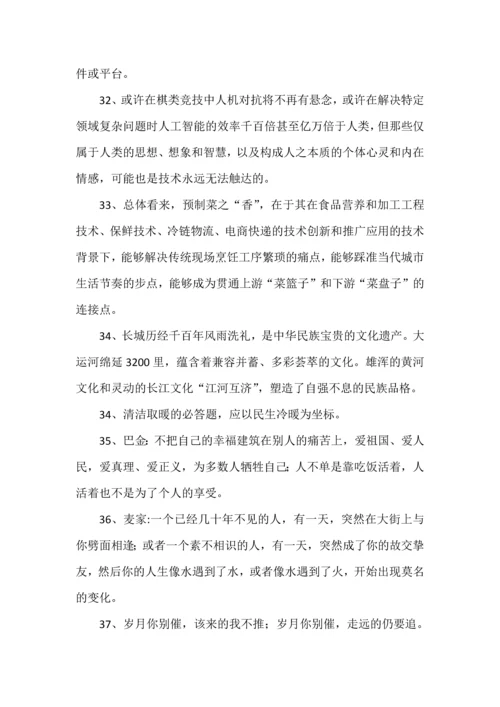 件或平台。

32、或许在棋类竞技中人机对抗将不再有悬念，或许在解决特定领域复杂问题时人工智能的效率千百倍甚至亿万倍于人类，但那些仅属于人类的思想、想象和智慧，以及构成人之本质的个体心灵和内在情感，可能也是技术永远无法触达的。

33、总体看来，预制菜之“香”，在于其在食品营养和加工工程技术、保鲜技术、冷链物流、电商快递的技术创新和推广应用的技术背景下，能够解决传统现场烹饪工序繁琐的痛点，能够踩准当代城市生活节奏的步点，能够成为贯通上游“菜篮子”和下游“菜盘子”的连接点。

34、长城历经千百年风雨洗礼，是中华民族宝贵的文化遗产。大运河绵延 3200 里，蕴含着兼容并蓄、多彩荟萃的文化。雄浑的黄河文化和灵动的长江文化“江河互济”，塑造了自强不息的民族品格。

34、清洁取暖的必答题，应以民生冷暖为坐标。

35、巴金：不把自己的幸福建筑在别人的痛苦上，爱祖国、爱人民，爱真理、爱正义，为多数人牺牲自己：人不单是靠吃饭活着，人活着也不是为了个人的享受。

36、麦家:一个已经几十年不见的人，有一天，突然在大街上与你劈面相逢；或者一个素不相识的人，有一天，突然成了你的故交挚友，然后你的人生像水遇到了水，或者像水遇到了火，开始出现莫名的变化。

37、岁月你别催，该来的我不推；岁月你别催，走远的仍要追。